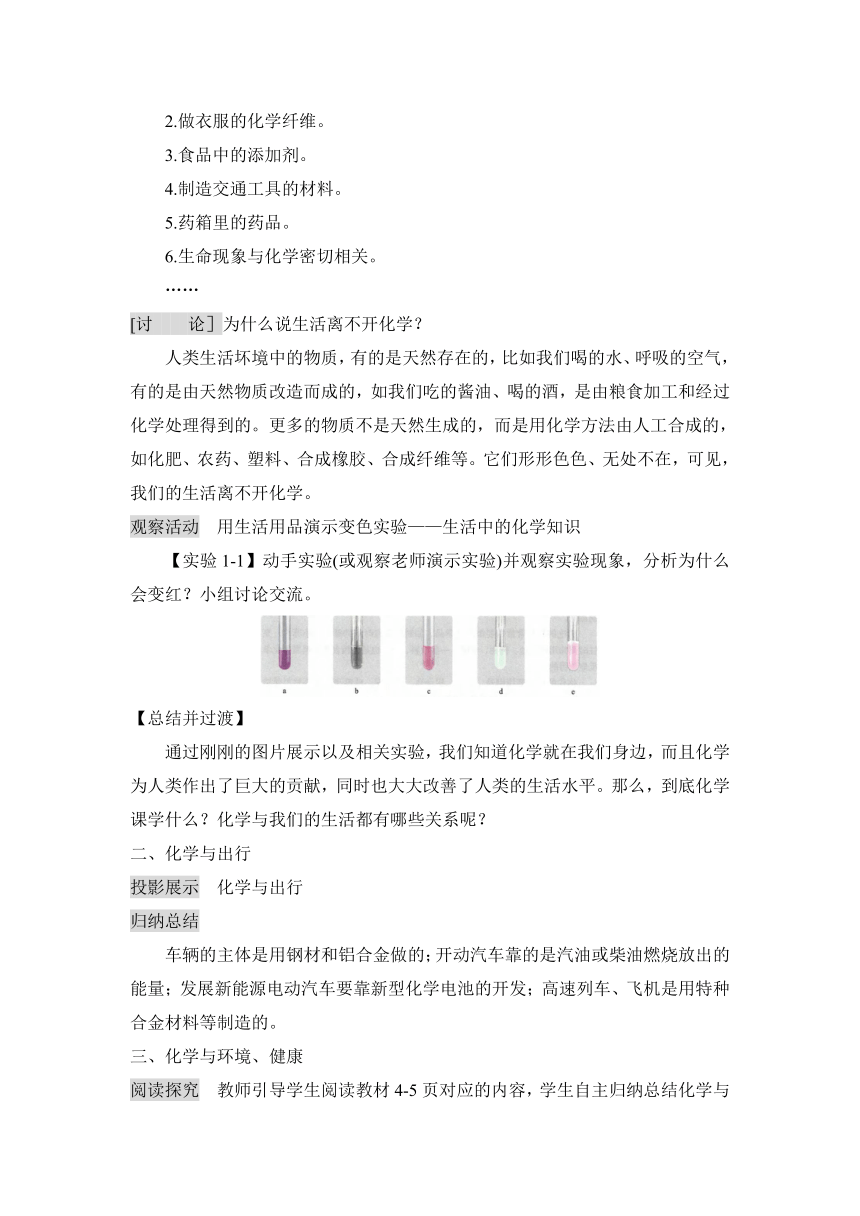 2.做衣服的化学纤维。

3.食品中的添加剂。

4.制造交通工具的材料。

5.药箱里的药品。

6.生命现象与化学密切相关。

……

[讨　论]为什么说生活离不开化学？

人类生活环境中的物质，有的是天然存在的，比如我们喝的水、呼吸的空气，有的是由天然物质改造而成的，如我们吃的酱油、喝的酒，是由粮食加工和经过化学处理得到的。更多的物质不是天然生成的，而是用化学方法由人工合成的，如化肥、农药、塑料、合成橡胶、合成纤维等。它们形形色色、无处不在，可见，我们的生活离不开化学。

观察活动　用生活用品演示变色实验——生活中的化学知识

【实验 1-1】动手实验(或观察老师演示实验)并观察实验现象，分析为什么会变红？小组讨论交流。

a　b　c　d　e

【总结并过渡】

通过刚刚的图片展示以及相关实验，我们知道化学就在我们身边，而且化学为人类作出了巨大的贡献，同时也大大改善了人类的生活水平。那么，到底化学课学什么？化学与我们的生活都有哪些关系呢？

二、化学与出行

投影展示　化学与出行

归纳总结

车辆的主体是用钢材和铝合金做的；开动汽车靠的是汽油或柴油燃烧放出的能量；发展新能源电动汽车要靠新型化学电池的开发；高速列车、飞机是用特种合金材料等制造的。

三、化学与环境、健康

阅读探究　教师引导学生阅读教材 4-5 页对应的内容，学生自主归纳总结化学与